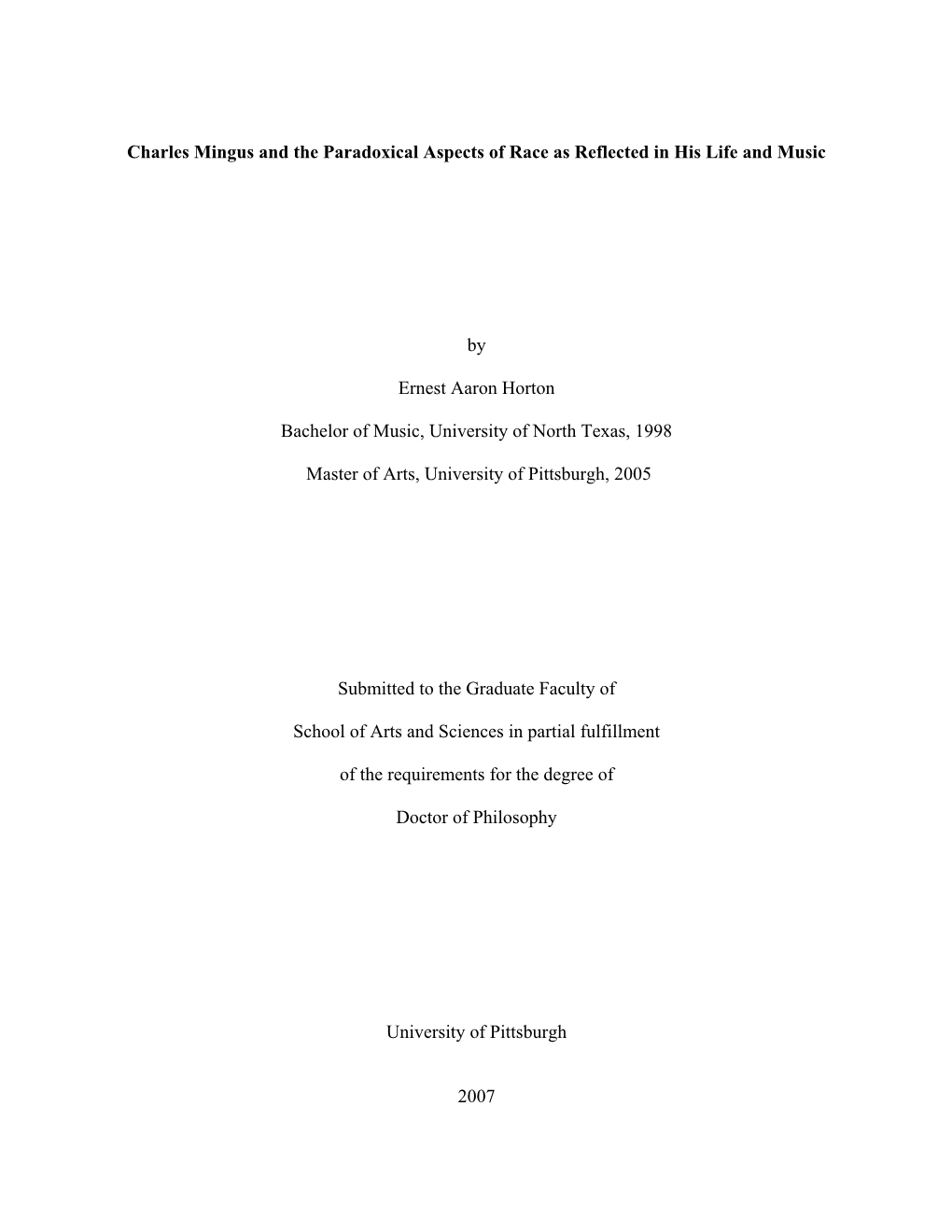 Charles Mingus and the Paradoxical Aspects of Race as Reflected in His Life and Music

by

Ernest Aaron Horton

Bachelor of Music, University of North Texas, 1998

Master of Arts, University of Pittsburgh, 2005

Submitted to the Graduate Faculty of

School of Arts and Sciences in partial fulfillment

of the requirements for the degree of

Doctor of Philosophy

University of Pittsburgh

2007